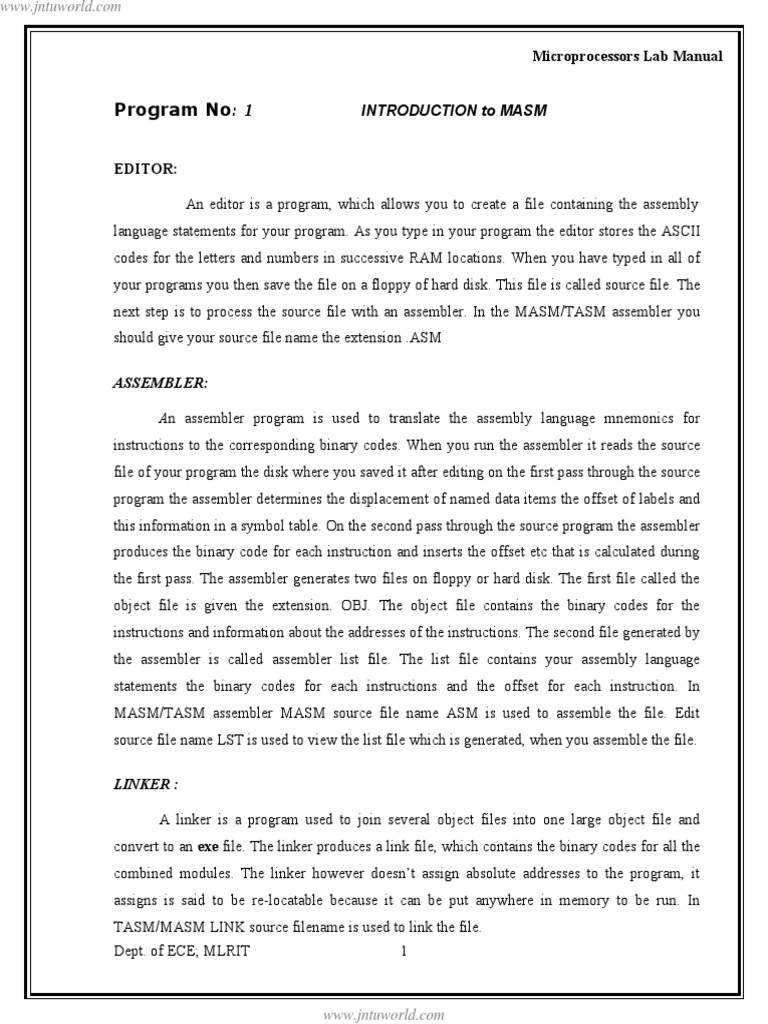 www.jntuworld.com

Microprocessors Lab Manual

Program No: 1 INTRODUCTION to MASM

EDITOR:

An editor is a program, which allows you to create a file containing the assembly language statements for your program. As you type in your program the editor stores the ASCII codes for the letters and numbers in successive RAM locations. When you have typed in all of your programs you then save the file on a floppy of hard disk. This file is called source file. The next step is to process the source file with an assembler. In the MASM/TASM assembler you should give your source file name the extension .ASM

ASSEMBLER:

An assembler program is used to translate the assembly language mnemonics for instructions to the corresponding binary codes. When you run the assembler it reads the source file of your program the disk where you saved it after editing on the first pass through the source program the assembler determines the displacement of named data items the offset of labels and this information in a symbol table. On the second pass through the source program the assembler produces the binary code for each instruction and inserts the offset etc that is calculated during the first pass. The assembler generates two files on floppy or hard disk. The first file called the object file is given the extension. OBJ. The object file contains the binary codes for the instructions and information about the addresses of the instructions. The second file generated by the assembler is called assembler list file. The list file contains your assembly language statements the binary codes for each instructions and the offset for each instruction. In MASM/TASM assembler MASM source file name ASM is used to assemble the file. Edit source file name LST is used to view the list file which is generated, when you assemble the file.

LINKER :

A linker is a program used to join several object files into one large object file and convert to an exe file. The linker produces a link file, which contains the binary codes for all the combined modules. The linker however doesn't assign absolute addresses to the program, it assigns is said to be re-locatable because it can be put anywhere in memory to be run. In TASM/MASM LINK source filename is used to link the file.

Dept. of ECE; MLRIT 1

www.jntuworld.com